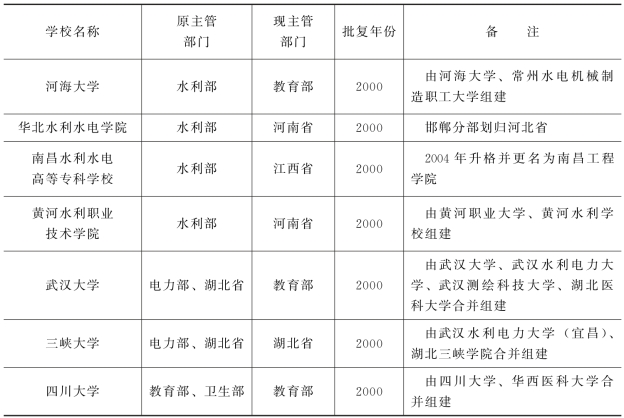 | 学校名称 | 原主管部门 | 现主管部门 | 批复年份 | 备　　注 |
|---|---|---|---|---|
| 河海大学 | 水利部 | 教育部 | 2000 | 由河海大学、常州水电机械制造职工大学组建 |
| 华北水利水电学院 | 水利部 | 河南省 | 2000 | 邯郸分部划归河北省 |
| 南昌水利水电高等专科学校 | 水利部 | 江西省 | 2000 | 2004年升格并更名为南昌工程学院 |
| 黄河水利职业技术学院 | 水利部 | 河南省 | 2000 | 由黄河职业大学、黄河水利学校组建 |
| 武汉大学 | 电力部、湖北省 | 教育部 | 2000 | 由武汉大学、武汉水利电力大学、武汉测绘科技大学、湖北医科大学合并组建 |
| 三峡大学 | 电力部、湖北省 | 湖北省 | 2000 | 由武汉水利电力大学(宜昌)、湖北三峡学院合并组建 |
| 四川大学 | 教育部、卫生部 | 教育部 | 2000 | 由四川大学、华西医科大学合并组建 |